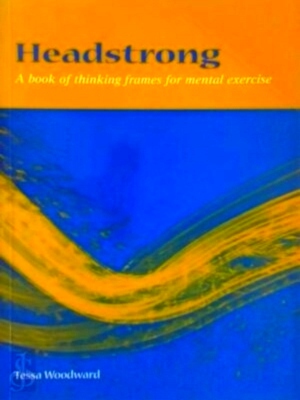 Headstrong

A book of thinking frames for mental exercise

Tessa Woodward